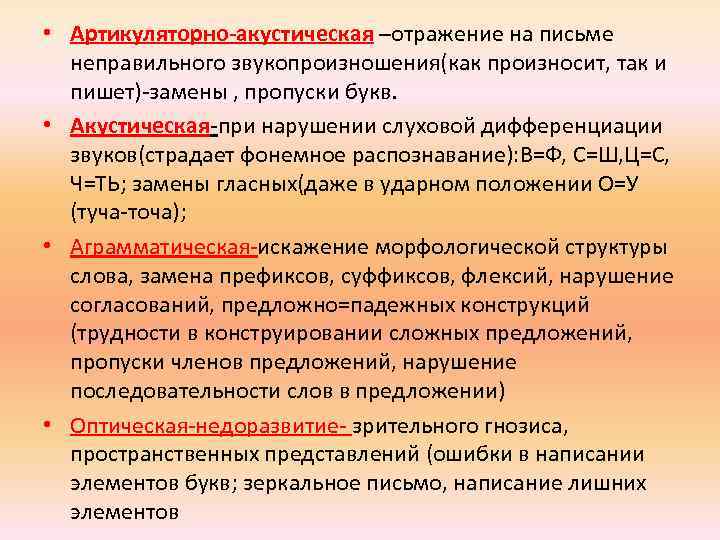 • Артикуляторно-акустическая –отражение на письме неправильного звукопроизношения(как произносит, так и пишет)-замены , пропуски букв.

• Акустическая-при нарушении слуховой дифференциации звуков(страдает фонемное распознавание):В=Ф, С=Ш,Ц=С, Ч=ТЬ; замены гласных(даже в ударном положении О=У (туча-точа);

• Аграмматическая-искажение морфологической структуры слова, замена префиксов, суффиксов, флексий, нарушение согласований, предложно=падежных конструкций (трудности в конструировании сложных предложений, пропуски членов предложений, нарушение последовательности слов в предложении)

• Оптическая-недоразвитие- зрительного гнозиса, пространственных представлений (ошибки в написании элементов букв; зеркальное письмо, написание лишних элементов